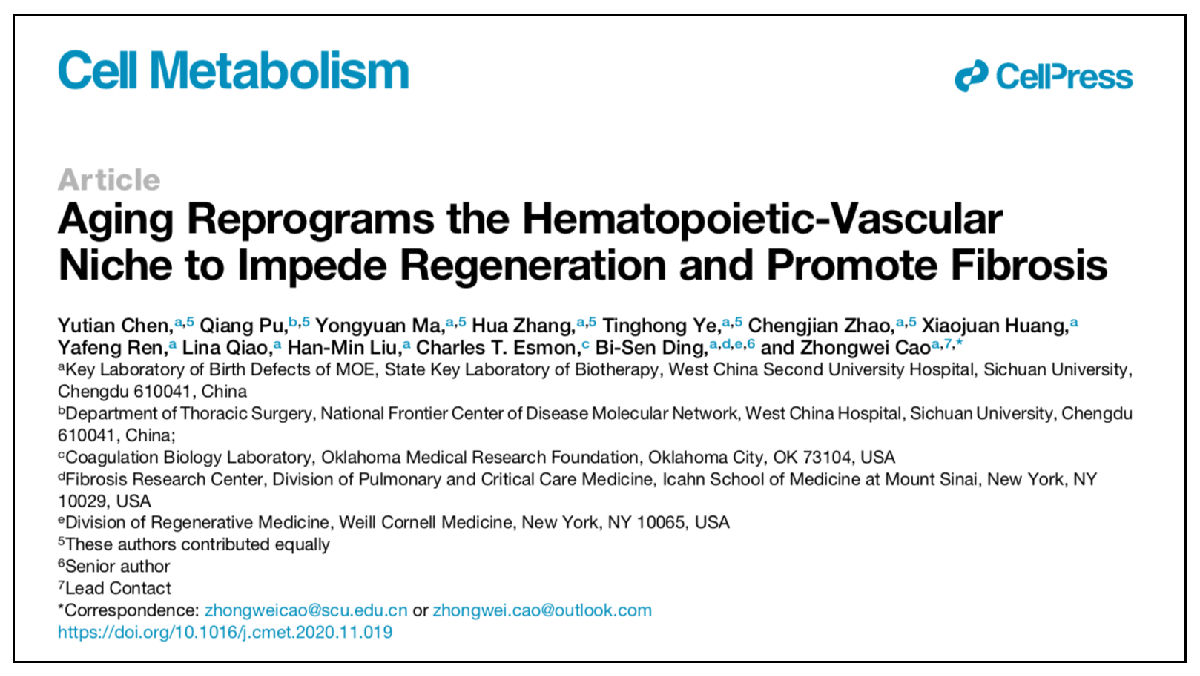 Cell Metabolism

CellPress

Article

Aging Reprograms the Hematopoietic-Vascular Niche to Impede Regeneration and Promote Fibrosis

Yutian Chen,$^{a,5}$ Qiang Pu,$^{b,5}$ Yongyuan Ma,$^{a,5}$ Hua Zhang,$^{a,5}$ Tinghong Ye,$^{a,5}$ Chengjian Zhao,$^{a,5}$ Xiaojuan Huang,$^{a}$ Yafeng Ren,$^{a}$ Lina Qiao,$^{a}$ Han-Min Liu,$^{a}$ Charles T. Esmon,$^{c}$ Bi-Sen Ding,$^{a,d,e,6}$ and Zhongwei Cao$^{a,7,*}$

$^{a}$Key Laboratory of Birth Defects of MOE, State Key Laboratory of Biotherapy, West China Second University Hospital, Sichuan University, Chengdu 610041, China

$^{b}$Department of Thoracic Surgery, National Frontier Center of Disease Molecular Network, West China Hospital, Sichuan University, Chengdu 610041, China;

$^{c}$Coagulation Biology Laboratory, Oklahoma Medical Research Foundation, Oklahoma City, OK 73104, USA

$^{d}$Fibrosis Research Center, Division of Pulmonary and Critical Care Medicine, Icahn School of Medicine at Mount Sinai, New York, NY 10029, USA

$^{e}$Division of Regenerative Medicine, Weill Cornell Medicine, New York, NY 10065, USA

$^{5}$These authors contributed equally

$^{6}$Senior author

$^{7}$Lead Contact

*Correspondence: zhongweicao@scu.edu.cn or zhongwei.cao@outlook.com

https://doi.org/10.1016/j.cmet.2020.11.019